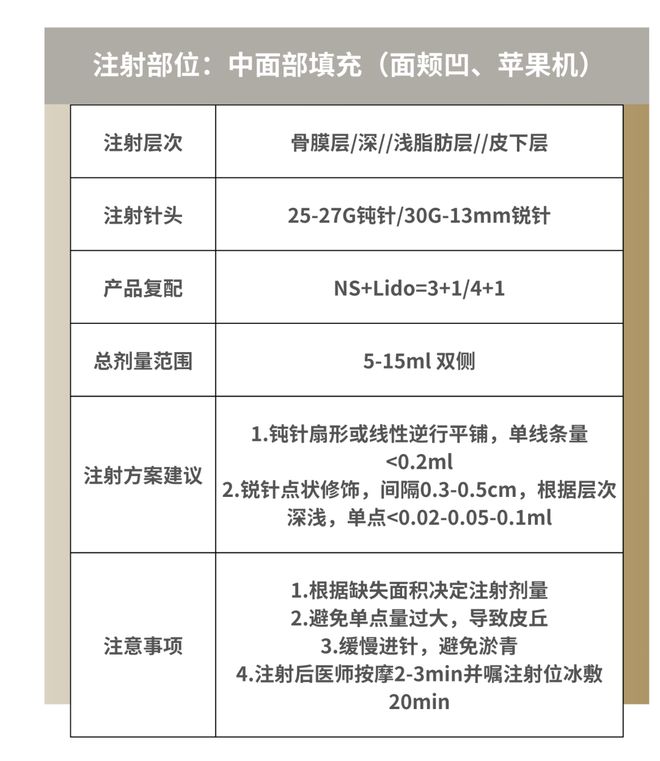 注射部位：中面部填充（面颊凹、苹果机）

| 注射层次 | 骨膜层/深//浅脂肪层//皮下层 |
|---|---|
| 注射针头 | 25-27G钝针/30G-13mm锐针 |
| 产品复配 | NS+Lido=3+1/4+1 |
| 总剂量范围 | 5-15ml 双侧 |
| 注射方案建议 | 1.钝针扇形或线性逆行平铺，单线条量<0.2ml 2.锐针点状修饰，间隔0.3-0.5cm，根据层次深浅，单点<0.02-0.05-0.1ml |
| 注意事项 | 1.根据缺失面积决定注射剂量 2.避免单点量过大，导致皮丘 3.缓慢进针，避免淤青 4.注射后医师按摩2-3min并嘱注射位冰敷20min |